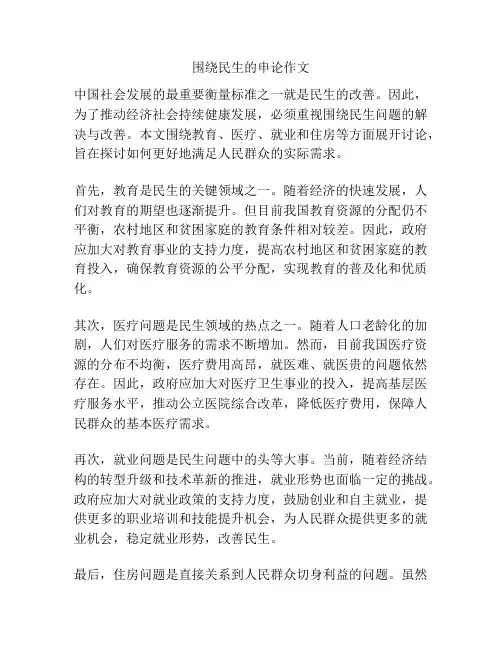 围绕民生的申论作文

中国社会发展的最重要衡量标准之一就是民生的改善。因此，为了推动经济社会持续健康发展，必须重视围绕民生问题的解决与改善。本文围绕教育、医疗、就业和住房等方面展开讨论，旨在探讨如何更好地满足人民群众的实际需求。

首先，教育是民生的关键领域之一。随着经济的快速发展，人们对教育的期望也逐渐提升。但目前我国教育资源的分配仍不平衡，农村地区和贫困家庭的教育条件相对较差。因此，政府应加大对教育事业的支持力度，提高农村地区和贫困家庭的教育投入，确保教育资源的公平分配，实现教育的普及化和优质化。

其次，医疗问题是民生领域的热点之一。随着人口老龄化的加剧，人们对医疗服务的需求不断增加。然而，目前我国医疗资源的分布不均衡，医疗费用高昂，就医难、就医贵的问题依然存在。因此，政府应加大对医疗卫生事业的投入，提高基层医疗服务水平，推动公立医院综合改革，降低医疗费用，保障人民群众的基本医疗需求。

再次，就业问题是民生问题中的头等大事。当前，随着经济结构的转型升级和技术革新的推进，就业形势也面临一定的挑战。政府应加大对就业政策的支持力度，鼓励创业和自主就业，提供更多的职业培训和技能提升机会，为人民群众提供更多的就业机会，稳定就业形势，改善民生。

最后，住房问题是直接关系到人民群众切身利益的问题。虽然